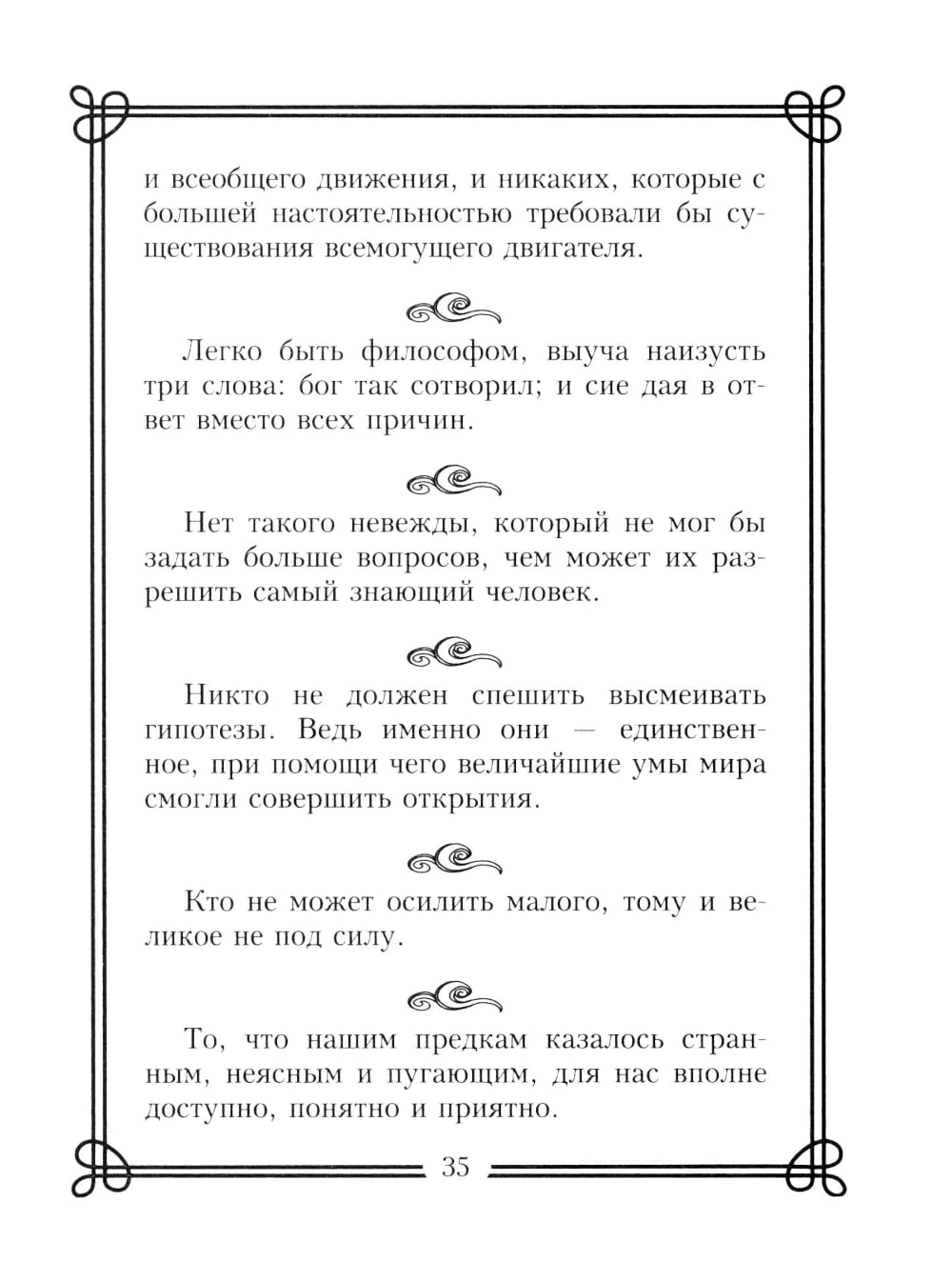 и всеобщего движения, и никаких, которые с большей настоятельностью требовали бы существования всемогущего двигателя.

Легко быть философом, выуча наизусть три слова: бог так сотворил; и сие дая в ответ вместо всех причин.

Нет такого невежды, который не мог бы задать больше вопросов, чем может их разрешить самый знающий человек.

Никто не должен спешить высмеивать гипотезы. Ведь именно они — единственное, при помощи чего величайшие умы мира смогли совершить открытия.

Кто не может осилить малого, тому и великое не под силу.

То, что нашим предкам казалось странным, неясным и пугающим, для нас вполне доступно, понятно и приятно.

35